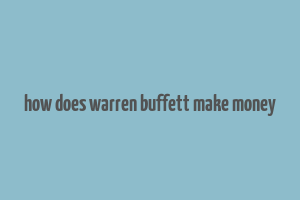 how does warren buffett make money